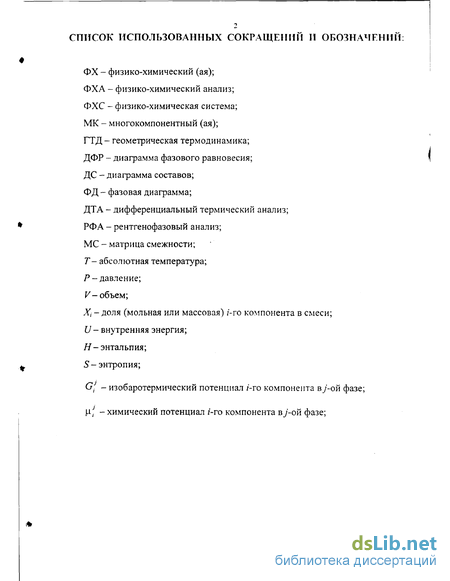 2

СПИСОК ИСПОЛЬЗОВАННЫХ СОКРАЩЕНИЙ И ОБОЗНАЧЕНИЙ:

ФХ – физико-химический (ая);

ФХА – физико-химический анализ;

ФХС – физико-химическая система;

МК – многокомпонентный (ая);

ГТД – геометрическая термодинамика;

ДФР – диаграмма фазового равновесия;

ДС – диаграмма составов;

ФД – фазовая диаграмма;

ДТА – дифференциальный термический анализ;

РФА – рентгенофазовый анализ;

МС – матрица смежности;

$T$ – абсолютная температура;

$P$ – давление;

$V$ – объем;

$X_i$ – доля (мольная или массовая) $i$-го компонента в смеси;

$U$ – внутренняя энергия;

$H$ – энтальпия;

$S$ – энтропия;

$G_i^j$ – изобаротермический потенциал $i$-го компонента в $j$-ой фазе;

$\mu_i^j$ – химический потенциал $i$-го компонента в $j$-ой фазе;

dsLib.net
библиотека диссертаций